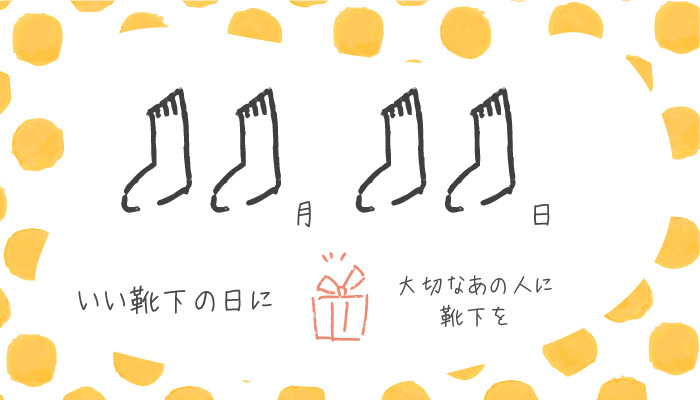 月

日

いい靴下の日に

大切なあの人に
靴下を